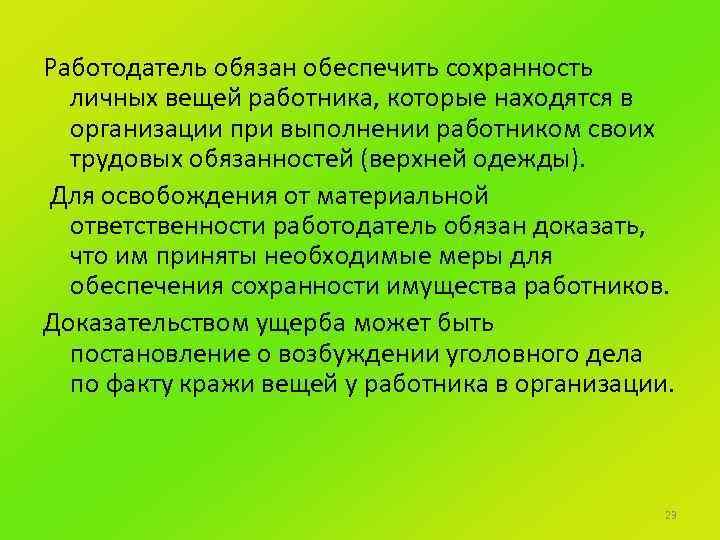 Работодатель обязан обеспечить сохранность личных вещей работника, которые находятся в организации при выполнении работником своих трудовых обязанностей (верхней одежды).

Для освобождения от материальной ответственности работодатель обязан доказать, что им приняты необходимые меры для обеспечения сохранности имущества работников.

Доказательством ущерба может быть постановление о возбуждении уголовного дела по факту кражи вещей у работника в организации.

23